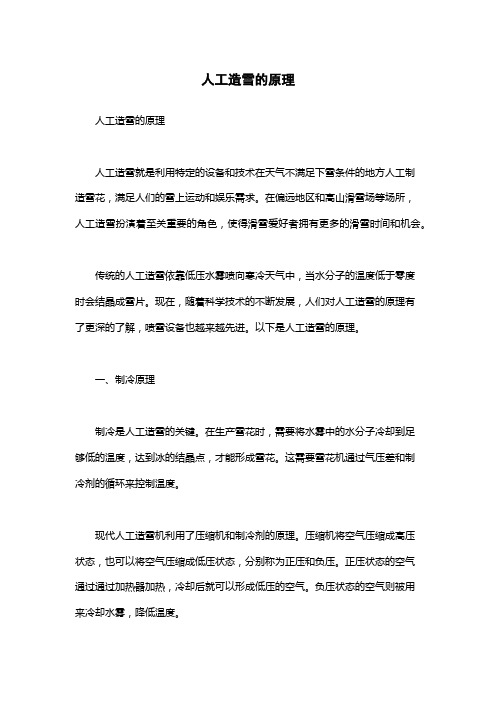 人工造雪的原理

人工造雪的原理

人工造雪就是利用特定的设备和技术在天气不满足下雪条件的地方人工制造雪花，满足人们的雪上运动和娱乐需求。在偏远地区和高山滑雪场等场所，人工造雪扮演着至关重要的角色，使得滑雪爱好者拥有更多的滑雪时间和机会。

传统的人工造雪依靠低压水雾喷向寒冷天气中，当水分子的温度低于零度时会结晶成雪片。现在，随着科学技术的不断发展，人们对人工造雪的原理有了更深的了解，喷雪设备也越来越先进。以下是人工造雪的原理。

一、制冷原理

制冷是人工造雪的关键。在生产雪花时，需要将水雾中的水分子冷却到足够低的温度，达到冰的结晶点，才能形成雪花。这需要雪花机通过气压差和制冷剂的循环来控制温度。

现代人工造雪机利用了压缩机和制冷剂的原理。压缩机将空气压缩成高压状态，也可以将空气压缩成低压状态，分别称为正压和负压。正压状态的空气通过通过加热器加热，冷却后就可以形成低压的空气。负压状态的空气则被用来冷却水雾，降低温度。